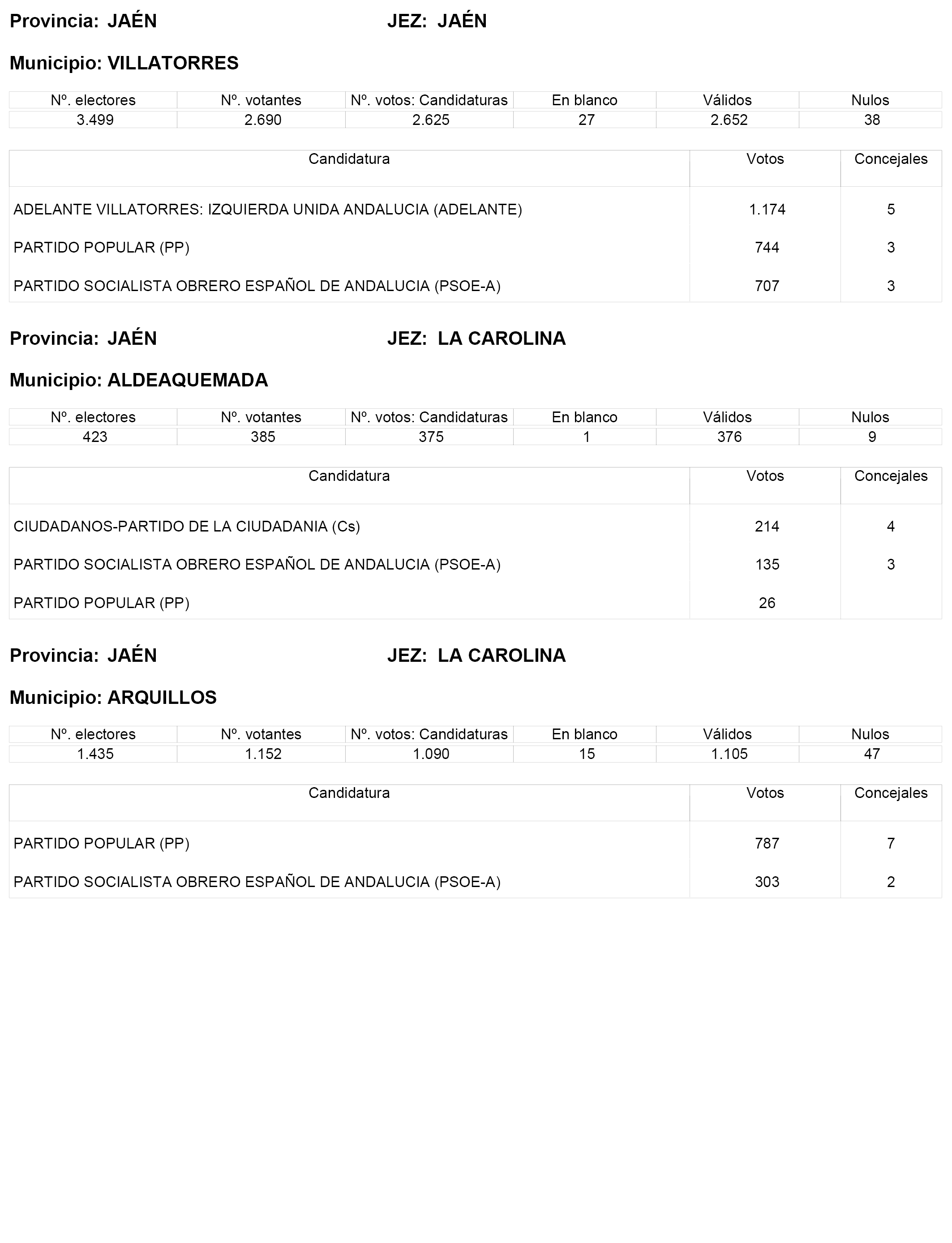 Provincia: JAÉN JEZ: JAÉN

Municipio: VILLATORRES

| Nº. electores | Nº. votantes | Nº. votos: Candidaturas | En blanco | Válidos | Nulos |
|---|---|---|---|---|---|
| 3.499 | 2.690 | 2.625 | 27 | 2.652 | 38 |

| Candidatura | Votos | Concejales |
|---|---|---|
| ADELANTE VILLATORRES: IZQUIERDA UNIDA ANDALUCIA (ADELANTE) | 1.174 | 5 |
| PARTIDO POPULAR (PP) | 744 | 3 |
| PARTIDO SOCIALISTA OBRERO ESPAÑOL DE ANDALUCIA (PSOE-A) | 707 | 3 |

Provincia: JAÉN JEZ: LA CAROLINA

Municipio: ALDEAQUEMADA

| Nº. electores | Nº. votantes | Nº. votos: Candidaturas | En blanco | Válidos | Nulos |
|---|---|---|---|---|---|
| 423 | 385 | 375 | 1 | 376 | 9 |

| Candidatura | Votos | Concejales |
|---|---|---|
| CIUDADANOS-PARTIDO DE LA CIUDADANIA (Cs) | 214 | 4 |
| PARTIDO SOCIALISTA OBRERO ESPAÑOL DE ANDALUCIA (PSOE-A) | 135 | 3 |
| PARTIDO POPULAR (PP) | 26 | |

Provincia: JAÉN JEZ: LA CAROLINA

Municipio: ARQUILLOS

| Nº. electores | Nº. votantes | Nº. votos: Candidaturas | En blanco | Válidos | Nulos |
|---|---|---|---|---|---|
| 1.435 | 1.152 | 1.090 | 15 | 1.105 | 47 |

| Candidatura | Votos | Concejales |
|---|---|---|
| PARTIDO POPULAR (PP) | 787 | 7 |
| PARTIDO SOCIALISTA OBRERO ESPAÑOL DE ANDALUCIA (PSOE-A) | 303 | 2 |